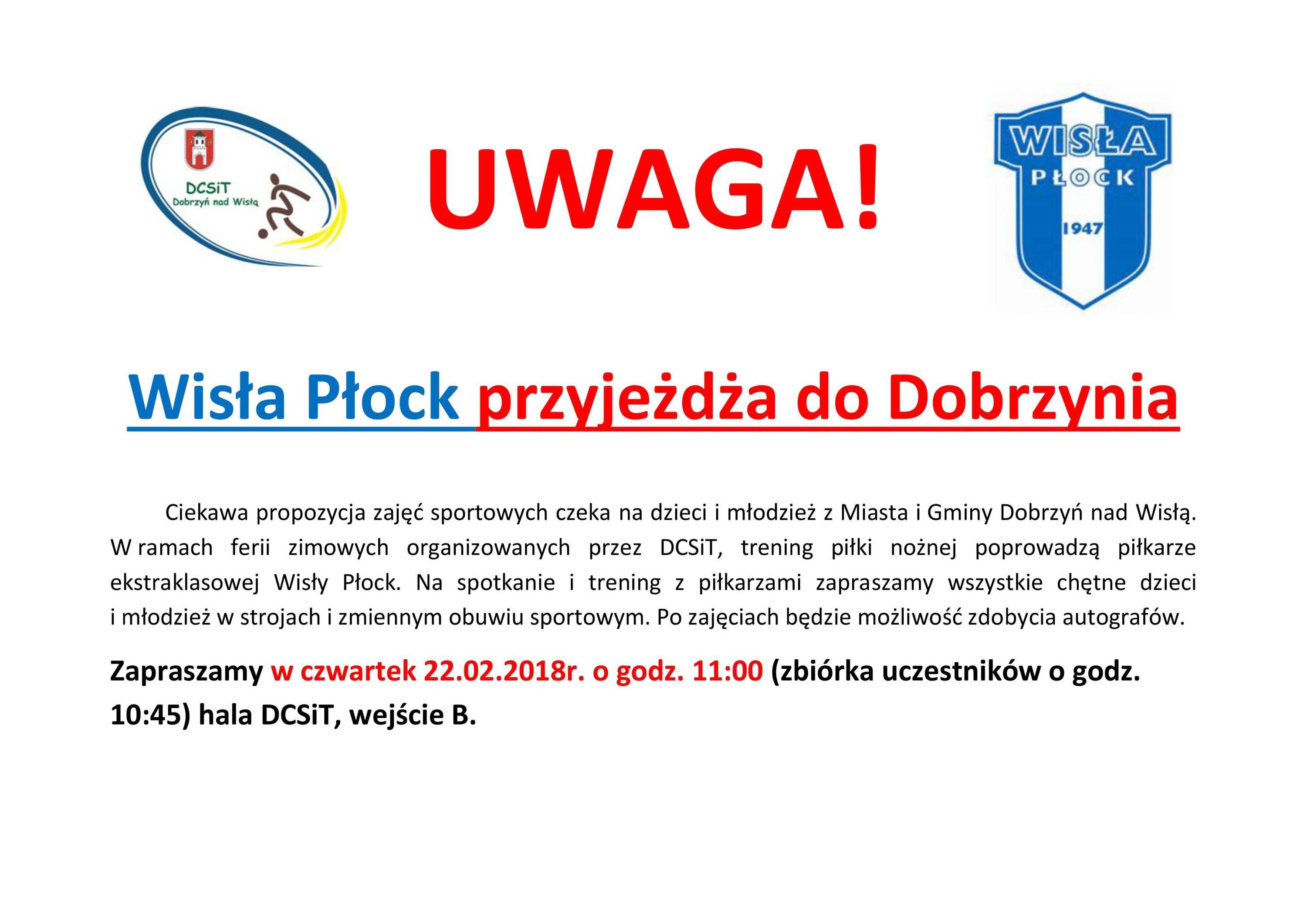 DCSiT
Dobrzyń nad Wisłą

UWAGA!

WISŁA
PŁOCK
1947

Wisła Płock przyjeżdża do Dobrzynia

Ciekawa propozycja zajęć sportowych czeka na dzieci i młodzież z Miasta i Gminy Dobrzyń nad Wisłą. W ramach ferii zimowych organizowanych przez DCSiT, trening piłki nożnej poprowadzą piłkarze ekstraklasowej Wisły Płock. Na spotkanie i trening z piłkarzami zapraszamy wszystkie chętne dzieci i młodzież w strojach i zmiennym obuwiu sportowym. Po zajęciach będzie możliwość zdobycia autografów.

Zapraszamy w czwartek 22.02.2018r. o godz. 11:00 (zbiórka uczestników o godz. 10:45) hala DCSiT, wejście B.